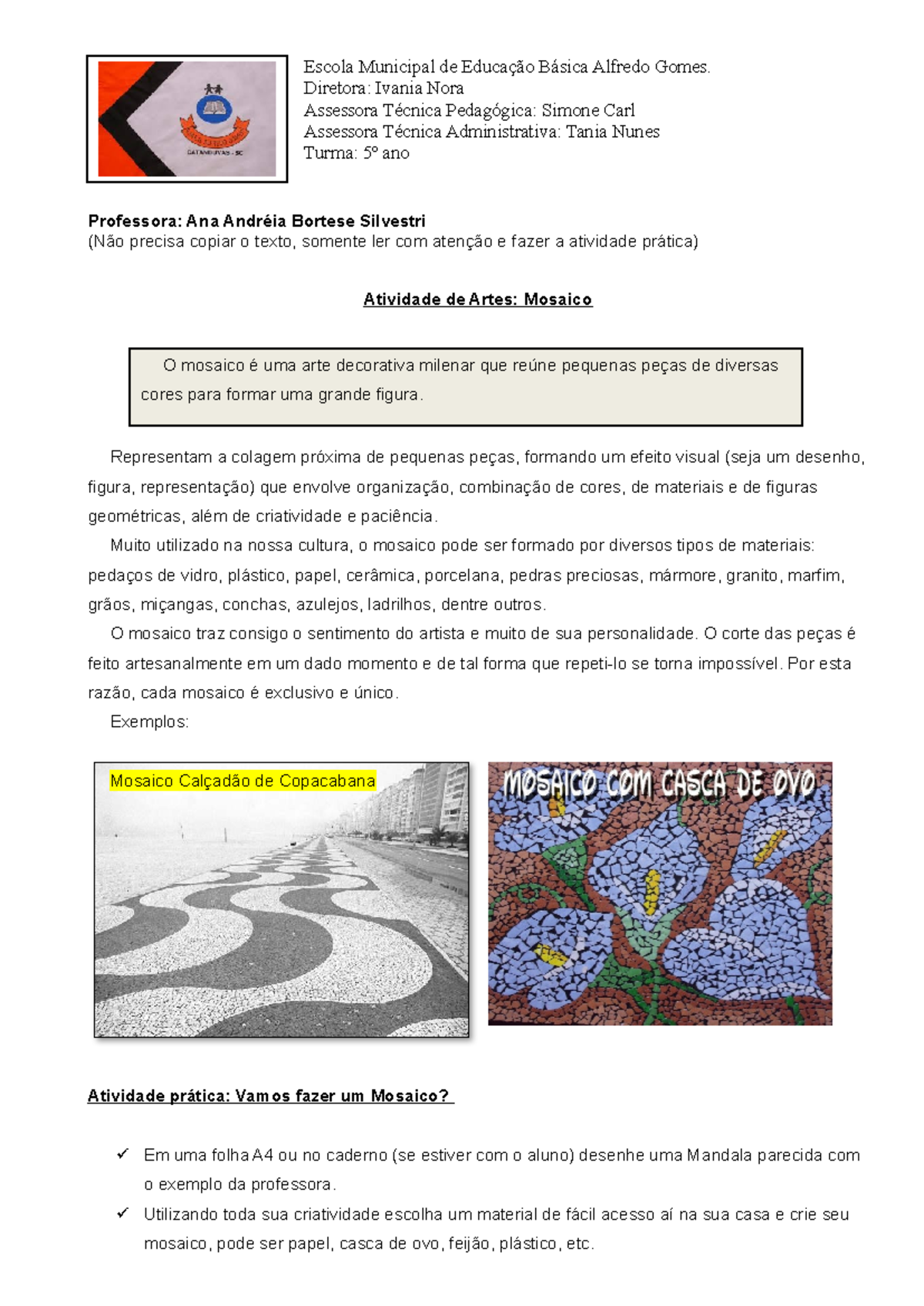 CATANDUVAS - SC

Escola Municipal de Educação Básica Alfredo Gomes.
Diretora: Ivania Nora
Assessora Técnica Pedagógica: Simone Carl
Assessora Técnica Administrativa: Tania Nunes
Turma: 5º ano

Professora: Ana Andréia Bortese Silvestri
(Não precisa copiar o texto, somente ler com atenção e fazer a atividade prática)

Atividade de Artes: Mosaico

O mosaico é uma arte decorativa milenar que reúne pequenas peças de diversas cores para formar uma grande figura.

Representam a colagem próxima de pequenas peças, formando um efeito visual (seja um desenho, figura, representação) que envolve organização, combinação de cores, de materiais e de figuras geométricas, além de criatividade e paciência.

Muito utilizado na nossa cultura, o mosaico pode ser formado por diversos tipos de materiais: pedaços de vidro, plástico, papel, cerâmica, porcelana, pedras preciosas, mármore, granito, marfim, grãos, miçangas, conchas, azulejos, ladrilhos, dentre outros.

O mosaico traz consigo o sentimento do artista e muito de sua personalidade. O corte das peças é feito artesanalmente em um dado momento e de tal forma que repeti-lo se torna impossível. Por esta razão, cada mosaico é exclusivo e único.

Exemplos:

Mosaico Calçadão de Copacabana

MOSAICO COM CASCA DE OVO

Atividade prática: Vamos fazer um Mosaico?

✓ Em uma folha A4 ou no caderno (se estiver com o aluno) desenhe uma Mandala parecida com o exemplo da professora.
✓ Utilizando toda sua criatividade escolha um material de fácil acesso aí na sua casa e crie seu mosaico, pode ser papel, casca de ovo, feijão, plástico, etc.